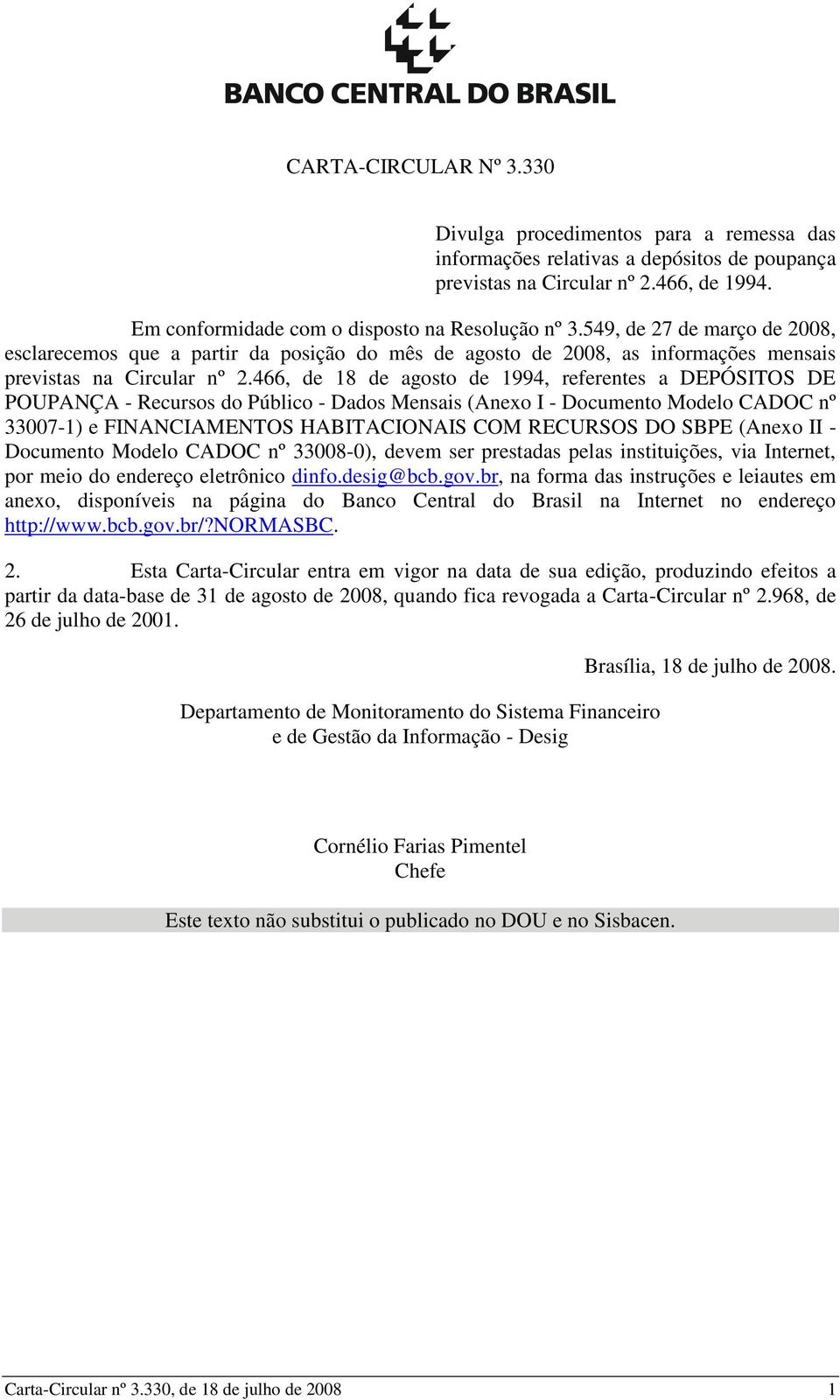 BANCO CENTRAL DO BRASIL

CARTA-CIRCULAR Nº 3.330

Divulga procedimentos para a remessa das informações relativas a depósitos de poupança previstas na Circular nº 2.466, de 1994.

Em conformidade com o disposto na Resolução nº 3.549, de 27 de março de 2008, esclarecemos que a partir da posição do mês de agosto de 2008, as informações mensais previstas na Circular nº 2.466, de 18 de agosto de 1994, referentes a DEPÓSITOS DE POUPANÇA - Recursos do Público - Dados Mensais (Anexo I - Documento Modelo CADOC nº 33007-1) e FINANCIAMENTOS HABITACIONAIS COM RECURSOS DO SBPE (Anexo II - Documento Modelo CADOC nº 33008-0), devem ser prestadas pelas instituições, via Internet, por meio do endereço eletrônico dinfo.desig@bcb.gov.br, na forma das instruções e leiautes em anexo, disponíveis na página do Banco Central do Brasil na Internet no endereço http://www.bcb.gov.br/?NORMASBC.

2. Esta Carta-Circular entra em vigor na data de sua edição, produzindo efeitos a partir da data-base de 31 de agosto de 2008, quando fica revogada a Carta-Circular nº 2.968, de 26 de julho de 2001.

Brasília, 18 de julho de 2008.

Departamento de Monitoramento do Sistema Financeiro e de Gestão da Informação - Desig

Cornélio Farias Pimentel
Chefe

Este texto não substitui o publicado no DOU e no Sisbacen.

Carta-Circular nº 3.330, de 18 de julho de 2008 1